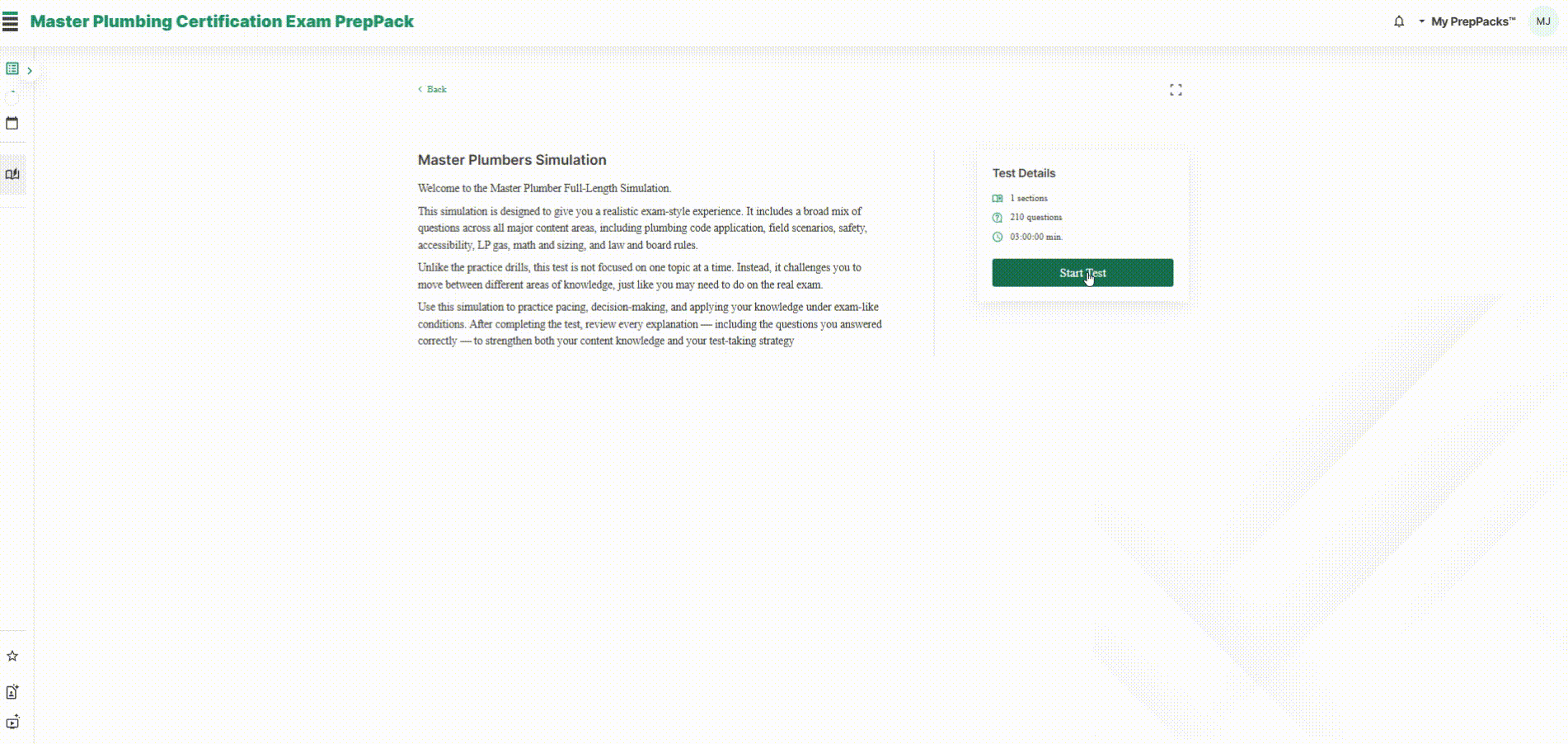 Master Plumbing Certification Exam PrepPack

My PrepPacks™ MJ

Back

Master Plumbers Simulation

Welcome to the Master Plumber Full-Length Simulation.

This simulation is designed to give you a realistic exam-style experience. It includes a broad mix of questions across all major content areas, including plumbing code application, field scenarios, safety, accessibility, LP gas, math and sizing, and law and board rules.

Unlike the practice drills, this test is not focused on one topic at a time. Instead, it challenges you to move between different areas of knowledge, just like you may need to do on the real exam.

Use this simulation to practice pacing, decision-making, and applying your knowledge under exam-like conditions. After completing the test, review every explanation — including the questions you answered correctly — to strengthen both your content knowledge and your test-taking strategy

Test Details

1 sections

210 questions

03:00:00 min.

Start Test